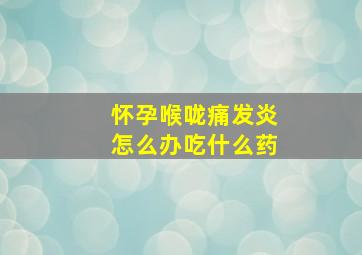 怀孕喉咙痛发炎
怎么办吃什么药